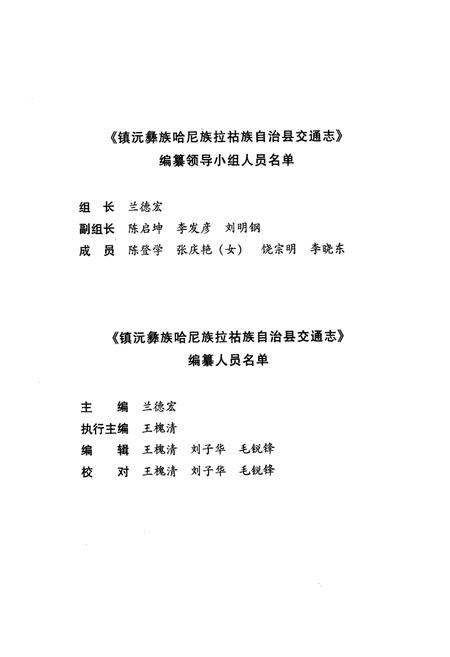 《镇沅彝族哈尼族拉祜族自治县交通志》
编纂领导小组人员名单

组　长　兰德宏
副组长　陈启坤　李发彦　刘明钢
成　员　陈登学　张庆艳（女）　饶宗明　李晓东

《镇沅彝族哈尼族拉祜族自治县交通志》
编纂人员名单

主　编　兰德宏
执行主编　王槐清
编　辑　王槐清　刘子华　毛锐锋
校　对　王槐清　刘子华　毛锐锋